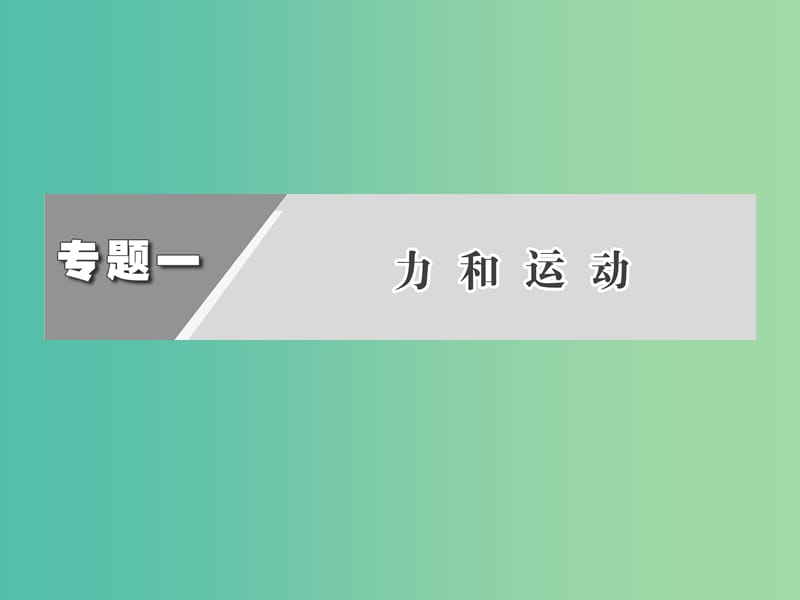 专题一

力 和 运 动